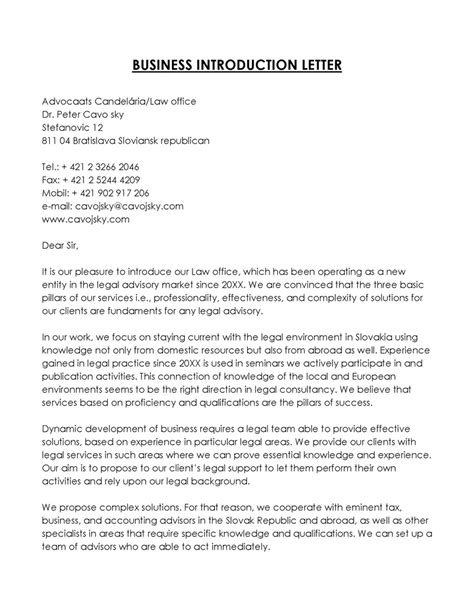 BUSINESS INTRODUCTION LETTER

Advocaats Candelária/Law office
Dr. Peter Cavo sky
Stefanovic 12
811 04 Bratislava Sloviansk republican

Tel.: + 421 2 3266 2046
Fax: + 421 2 5244 4209
Mobil: + 421 902 917 206
e-mail: cavojsky@cavojsky.com
www.cavojsky.com

Dear Sir,

It is our pleasure to introduce our Law office, which has been operating as a new entity in the legal advisory market since 20XX. We are convinced that the three basic pillars of our services i.e., professionality, effectiveness, and complexity of solutions for our clients are fundaments for any legal advisory.

In our work, we focus on staying current with the legal environment in Slovakia using knowledge not only from domestic resources but also from abroad as well. Experience gained in legal practice since 20XX is used in seminars we actively participate in and publication activities. This connection of knowledge of the local and European environments seems to be the right direction in legal consultancy. We believe that services based on proficiency and qualifications are the pillars of success.

Dynamic development of business requires a legal team able to provide effective solutions, based on experience in particular legal areas. We provide our clients with legal services in such areas where we can prove essential knowledge and experience. Our aim is to propose to our client's legal support to let them perform their own activities and rely upon our legal background.

We propose complex solutions. For that reason, we cooperate with eminent tax, business, and accounting advisors in the Slovak Republic and abroad, as well as other specialists in areas that require specific knowledge and qualifications. We can set up a team of advisors who are able to act immediately.